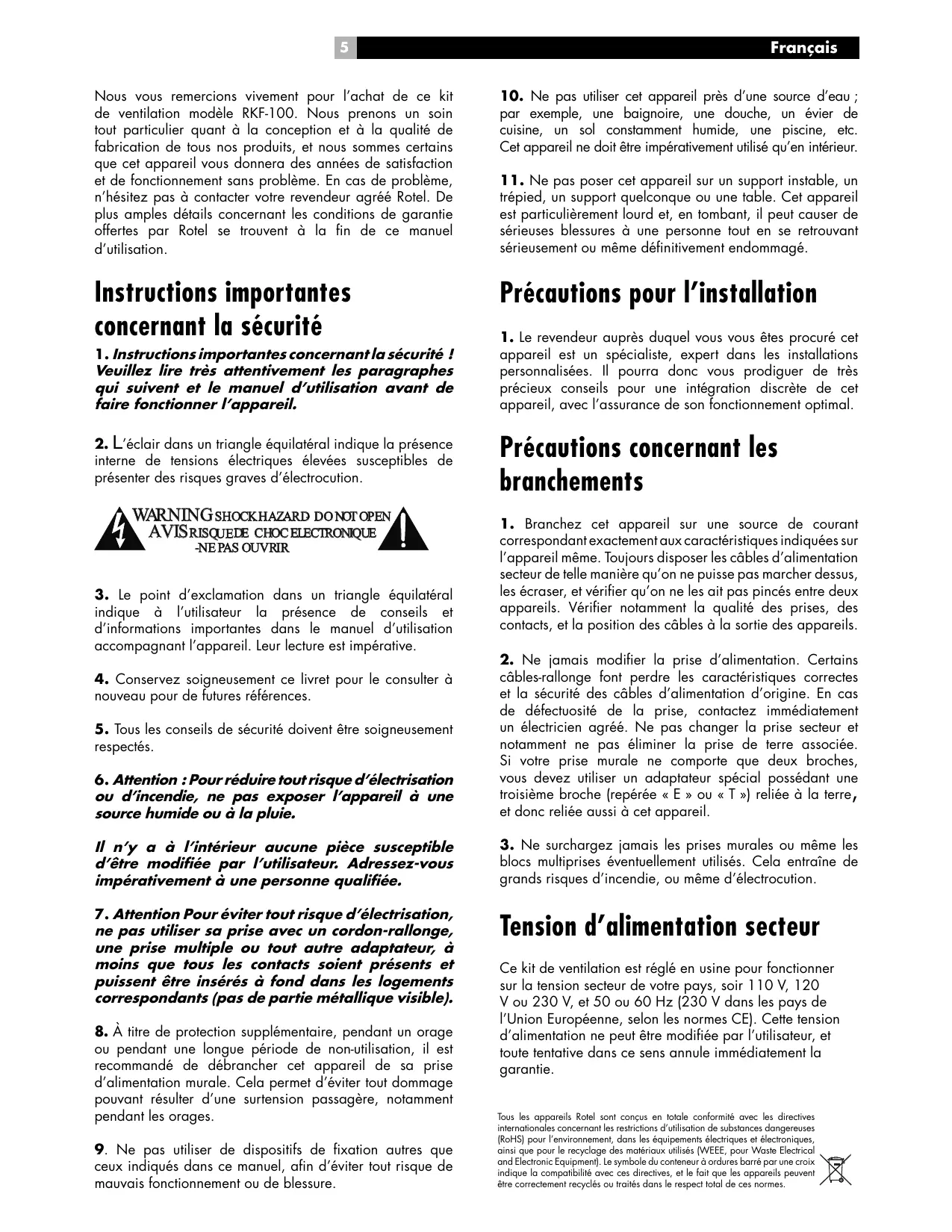 5 Français

Nous vous remercions vivement pour l'achat de ce kit de ventilation modèle RKF-100. Nous prenons un soin tout particulier quant à la conception et à la qualité de fabrication de tous nos produits, et nous sommes certains que cet appareil vous donnera des années de satisfaction et de fonctionnement sans problème. En cas de problème, n'hésitez pas à contacter votre revendeur agréé Rotel. De plus amples détails concernant les conditions de garantie offertes par Rotel se trouvent à la fin de ce manuel d'utilisation.

Instructions importantes concernant la sécurité

1. Instructions importantes concernant la sécurité ! Veuillez lire très attentivement les paragraphes qui suivent et le manuel d'utilisation avant de faire fonctionner l'appareil.

2. L'éclair dans un triangle équilatéral indique la présence interne de tensions électriques élevées susceptibles de présenter des risques graves d'électrocution.

WARNING SHOCK HAZARD DO NOT OPEN
AVIS RISQUE DE CHOC ELECTRONIQUE -NE PAS OUVRIR

3. Le point d'exclamation dans un triangle équilatéral indique à l'utilisateur la présence de conseils et d'informations importantes dans le manuel d'utilisation accompagnant l'appareil. Leur lecture est impérative.

4. Conservez soigneusement ce livret pour le consulter à nouveau pour de futures références.

5. Tous les conseils de sécurité doivent être soigneusement respectés.

6. Attention : Pour réduire tout risque d'électrisation ou d'incendie, ne pas exposer l'appareil à une source humide ou à la pluie.

Il n'y a à l'intérieur aucune pièce susceptible d'être modifiée par l'utilisateur. Adressez-vous impérativement à une personne qualifiée.

7. Attention Pour éviter tout risque d'électrisation, ne pas utiliser sa prise avec un cordon-rallonge, une prise multiple ou tout autre adaptateur, à moins que tous les contacts soient présents et puissent être insérés à fond dans les logements correspondants (pas de partie métallique visible).

8. À titre de protection supplémentaire, pendant un orage ou pendant une longue période de non-utilisation, il est recommandé de débrancher cet appareil de sa prise d'alimentation murale. Cela permet d'éviter tout dommage pouvant résulter d'une surtension passagère, notamment pendant les orages.

9. Ne pas utiliser de dispositifs de fixation autres que ceux indiqués dans ce manuel, afin d'éviter tout risque de mauvais fonctionnement ou de blessure.

10. Ne pas utiliser cet appareil près d'une source d'eau ; par exemple, une baignoire, une douche, un évier de cuisine, un sol constamment humide, une piscine, etc. Cet appareil ne doit être impérativement utilisé qu'en intérieur.

11. Ne pas poser cet appareil sur un support instable, un trépied, un support quelconque ou une table. Cet appareil est particulièrement lourd et, en tombant, il peut causer de sérieuses blessures à une personne tout en se retrouvant sérieusement ou même définitivement endommagé.

Précautions pour l'installation

1. Le revendeur auprès duquel vous vous êtes procuré cet appareil est un spécialiste, expert dans les installations personnalisées. Il pourra donc vous prodiguer de très précieux conseils pour une intégration discrète de cet appareil, avec l'assurance de son fonctionnement optimal.

Précautions concernant les branchements

1. Branchez cet appareil sur une source de courant correspondant exactement aux caractéristiques indiquées sur l'appareil même. Toujours disposer les câbles d'alimentation secteur de telle manière qu'on ne puisse pas marcher dessus, les écraser, et vérifier qu'on ne les ait pas pincés entre deux appareils. Vérifier notamment la qualité des prises, des contacts, et la position des câbles à la sortie des appareils.

2. Ne jamais modifier la prise d'alimentation. Certains câbles-rallonge font perdre les caractéristiques correctes et la sécurité des câbles d'alimentation d'origine. En cas de défectuosité de la prise, contactez immédiatement un électricien agréé. Ne pas changer la prise secteur et notamment ne pas éliminer la prise de terre associée. Si votre prise murale ne comporte que deux broches, vous devez utiliser un adaptateur spécial possédant une troisième broche (repérée « E » ou « T ») reliée à la terre, et donc reliée aussi à cet appareil.

3. Ne surchargez jamais les prises murales ou même les blocs multiprises éventuellement utilisés. Cela entraîne de grands risques d'incendie, ou même d'électrocution.

Tension d'alimentation secteur

Ce kit de ventilation est réglé en usine pour fonctionner sur la tension secteur de votre pays, soir 110 V, 120 V ou 230 V, et 50 ou 60 Hz (230 V dans les pays de l'Union Européenne, selon les normes CE). Cette tension d'alimentation ne peut être modifiée par l'utilisateur, et toute tentative dans ce sens annule immédiatement la garantie.

Tous les appareils Rotel sont conçus en totale conformité avec les directives internationales concernant les restrictions d'utilisation de substances dangereuses (RoHS) pour l'environnement, dans les équipements électriques et électroniques, ainsi que pour le recyclage des matériaux utilisés (WEEE, pour Waste Electrical and Electronic Equipment). Le symbole du conteneur à ordures barré par une croix indique la compatibilité avec ces directives, et le fait que les appareils peuvent être correctement recyclés ou traités dans le respect total de ces normes.